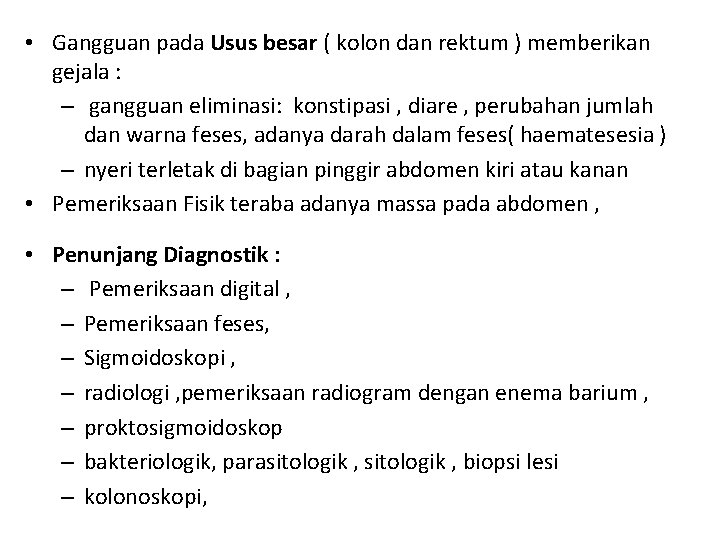 • Gangguan pada Usus besar ( kolon dan rektum ) memberikan gejala :

– gangguan eliminasi: konstipasi , diare , perubahan jumlah dan warna feses, adanya darah dalam feses( haematesesia )

– nyeri terletak di bagian pinggir abdomen kiri atau kanan

• Pemeriksaan Fisik teraba adanya massa pada abdomen ,

• Penunjang Diagnostik :

– Pemeriksaan digital ,

– Pemeriksaan feses,

– Sigmoidoskopi ,

– radiologi ,pemeriksaan radiogram dengan enema barium ,

– proktosigmoidoskop

– bakteriologik, parasitologik , sitologik , biopsi lesi

– kolonoskopi,